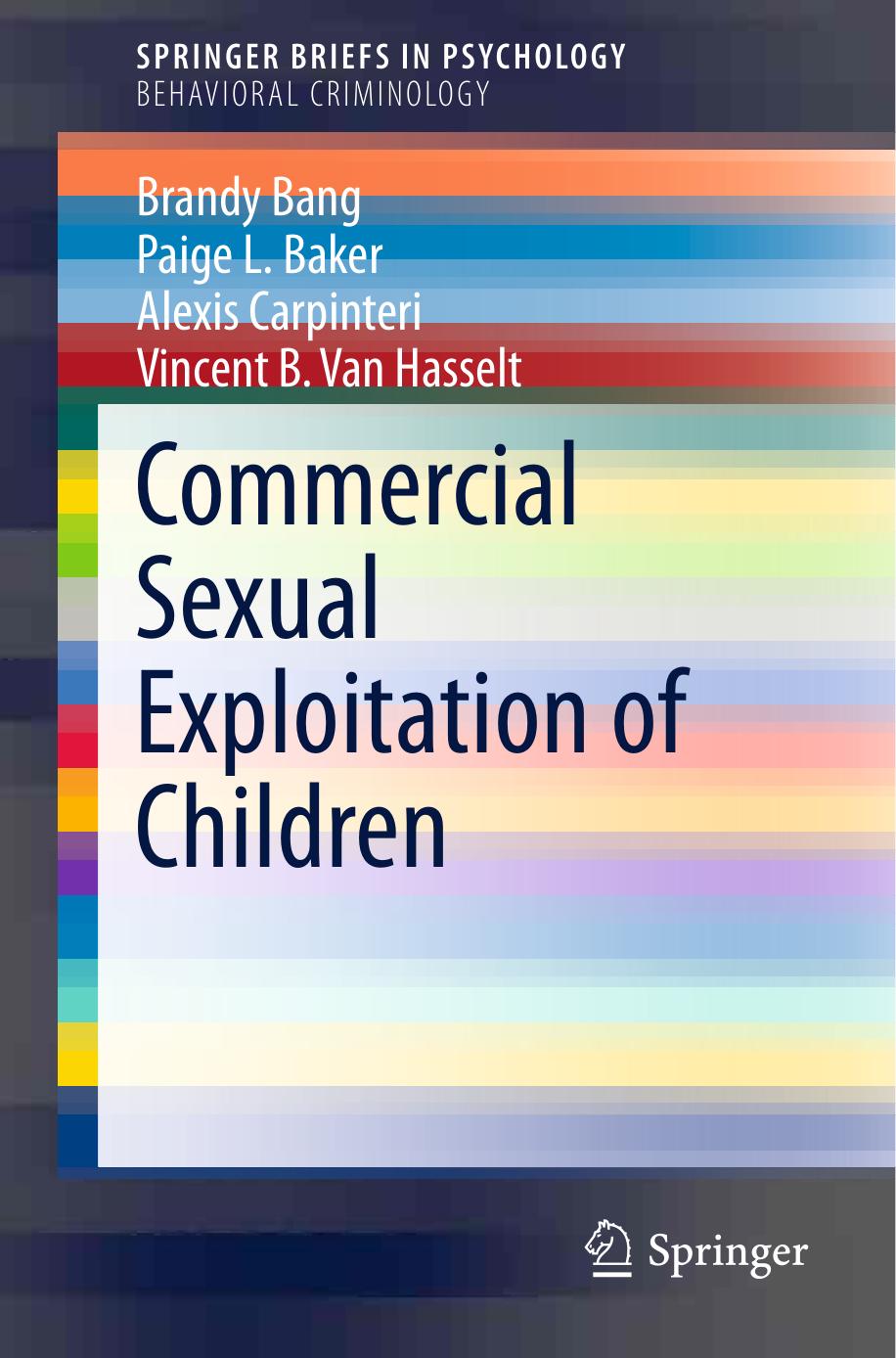 SPRINGER BRIEFS IN PSYCHOLOGY
BEHAVIORAL CRIMINOLOGY

Brandy Bang
Paige L. Baker
Alexis Carpinteri
Vincent B. Van Hasselt

Commercial Sexual Exploitation of Children

Springer